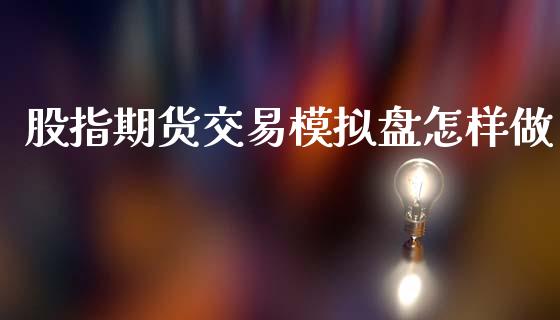 股指期货交易模拟盘怎样做